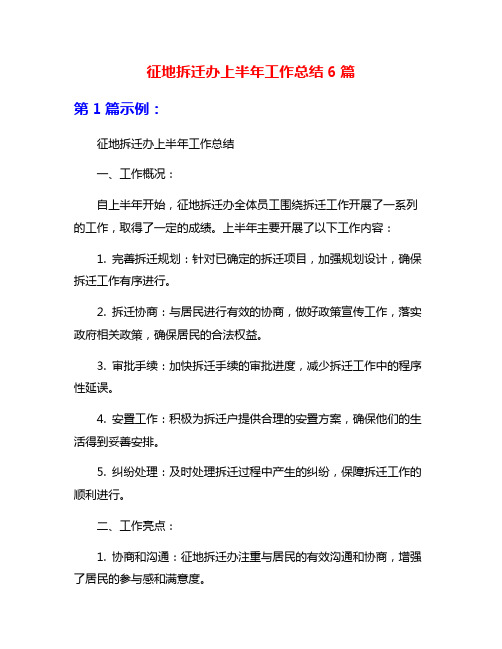 征地拆迁办上半年工作总结 6 篇

第 1 篇示例：

征地拆迁办上半年工作总结

一、工作概况：

自上半年开始，征地拆迁办全体员工围绕拆迁工作开展了一系列的工作，取得了一定的成绩。上半年主要开展了以下工作内容：

1. 完善拆迁规划：针对已确定的拆迁项目，加强规划设计，确保拆迁工作有序进行。

2. 拆迁协商：与居民进行有效的协商，做好政策宣传工作，落实政府相关政策，确保居民的合法权益。

3. 审批手续：加快拆迁手续的审批进度，减少拆迁工作中的程序性延误。

4. 安置工作：积极为拆迁户提供合理的安置方案，确保他们的生活得到妥善安排。

5. 纠纷处理：及时处理拆迁过程中产生的纠纷，保障拆迁工作的顺利进行。

二、工作亮点：

1. 协商和沟通：征地拆迁办注重与居民的有效沟通和协商，增强了居民的参与感和满意度。